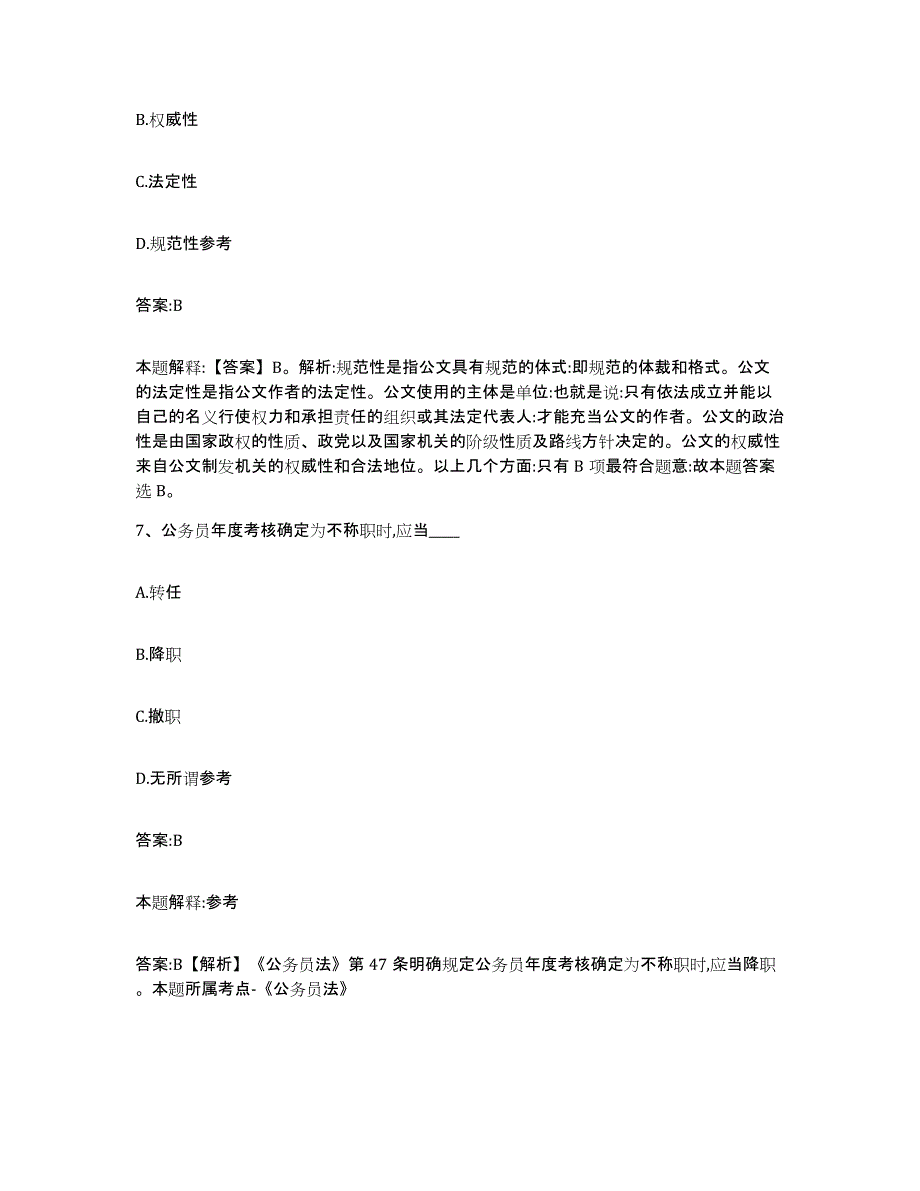 B.权威性

C.法定性

D.规范性参考

答案:B

本题解释:【答案】B。解析:规范性是指公文具有规范的体式:即规范的体裁和格式。公文的法定性是指公文作者的法定性。公文使用的主体是单位:也就是说:只有依法成立并能以自己的名义行使权力和承担责任的组织或其法定代表人:才能充当公文的作者。公文的政治性是由国家政权的性质、政党以及国家机关的阶级性质及路线方针决定的。公文的权威性来自公文制发机关的权威性和合法地位。以上几个方面:只有 B 项最符合题意:故本题答案选 B。

7、公务员年度考核确定为不称职时,应当____

A.转任

B.降职

C.撤职

D.无所谓参考

答案:B

本题解释:参考

答案:B【解析】《公务员法》第 47 条明确规定公务员年度考核确定为不称职时,应当降职。本题所属考点-《公务员法》